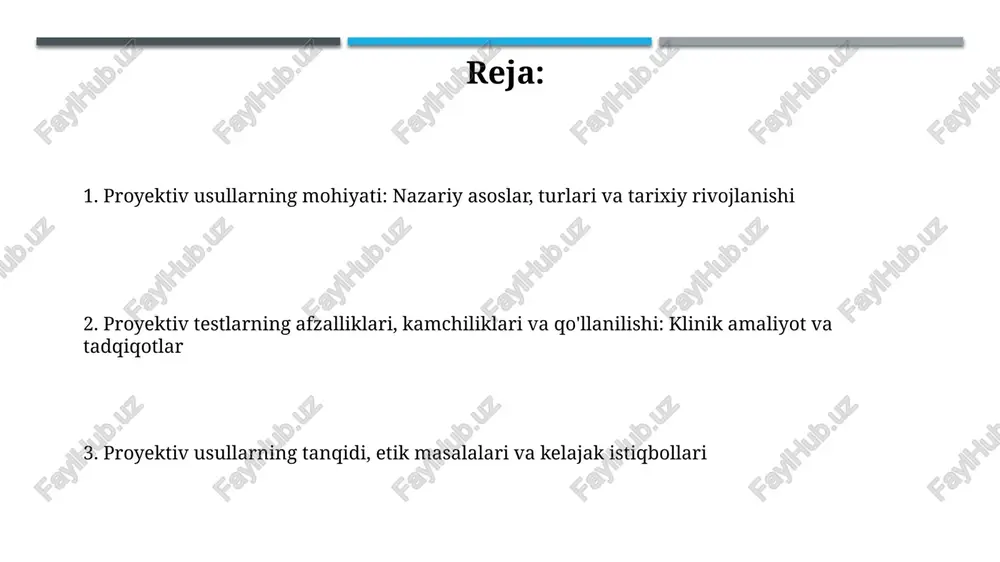 Reja:

1. Proyektiv usullarning mohiyati: Nazariy asoslar, turlari va tarixiy rivojlanishi

2. Proyektiv testlarning afzalliklari, kamchiliklari va qo'llanilishi: Klinik amaliyot va tadqiqotlar

3. Proyektiv usullarning tanqidi, etik masalalari va kelajak istiqbollari

FaylHub.uz